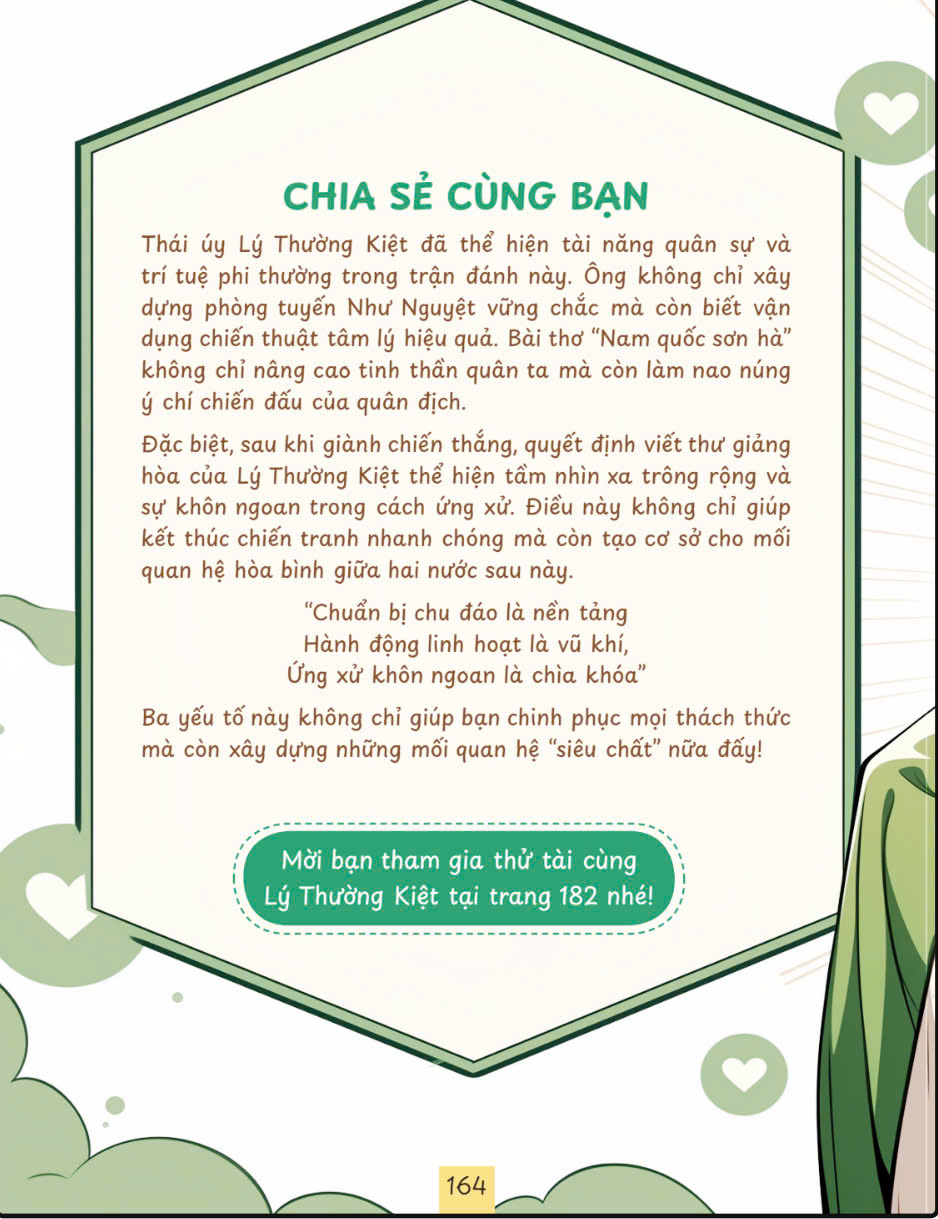 CHIA SẺ CÙNG BẠN

Thái úy Lý Thường Kiệt đã thể hiện tài năng quân sự và trí tuệ phi thường trong trận đánh này. Ông không chỉ xây dựng phòng tuyến Như Nguyệt vững chắc mà còn biết vận dụng chiến thuật tâm lý hiệu quả. Bài thơ "Nam quốc sơn hà" không chỉ nâng cao tinh thần quân ta mà còn làm nao núng ý chí chiến đấu của quân địch.

Đặc biệt, sau khi giành chiến thắng, quyết định viết thư giảng hòa của Lý Thường Kiệt thể hiện tầm nhìn xa trông rộng và sự khôn ngoan trong cách ứng xử. Điều này không chỉ giúp kết thúc chiến tranh nhanh chóng mà còn tạo cơ sở cho mối quan hệ hòa bình giữa hai nước sau này.

"Chuẩn bị chu đáo là nền tảng
Hành động linh hoạt là vũ khí,
Ứng xử khôn ngoan là chìa khóa"

Ba yếu tố này không chỉ giúp bạn chinh phục mọi thách thức mà còn xây dựng những mối quan hệ "siêu chất" nữa đấy!

Mời bạn tham gia thử tài cùng Lý Thường Kiệt tại trang 182 nhé!

164